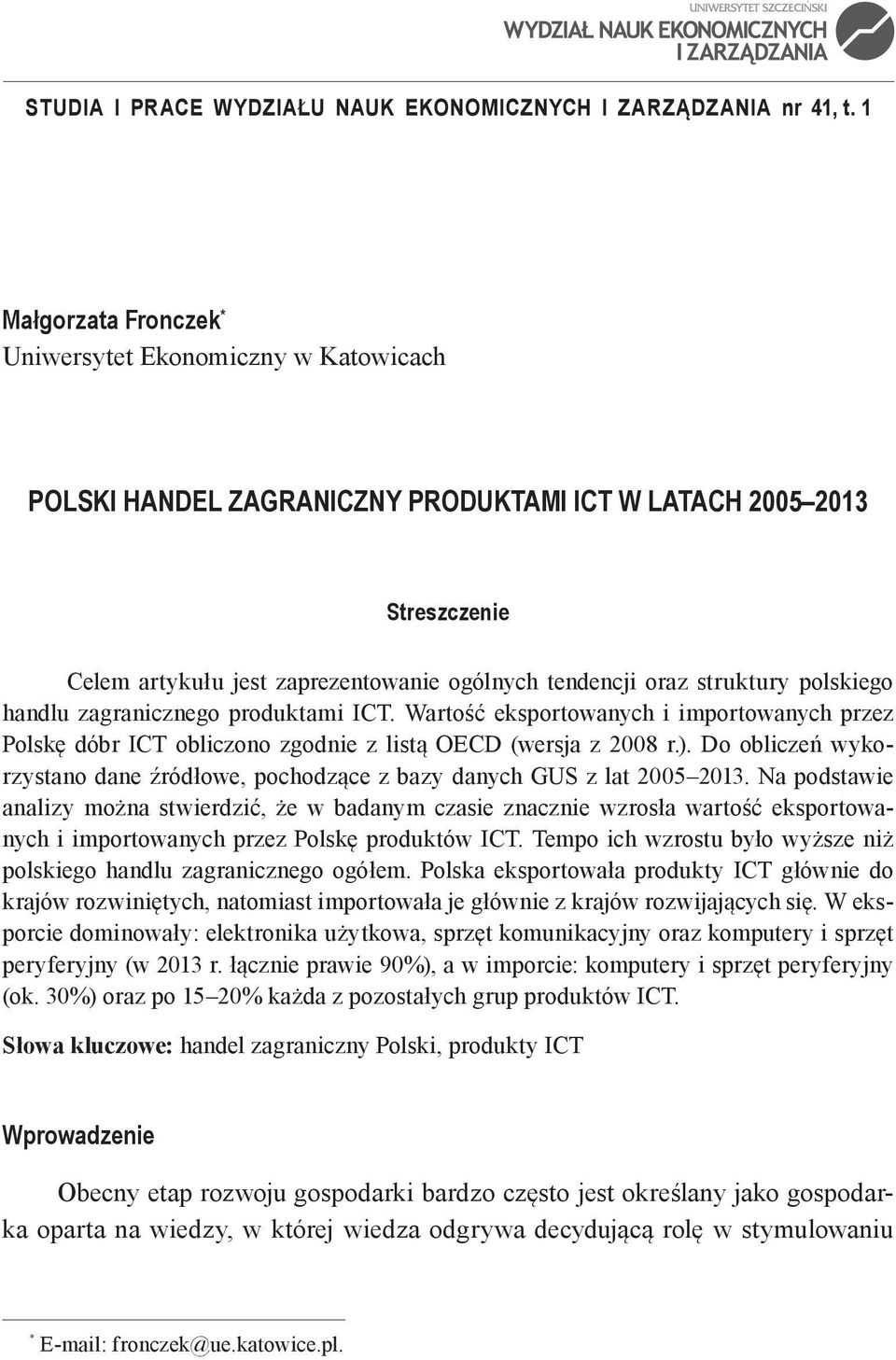 UNIWERSYTET SZCZECIŃSKI
WYDZIAŁ NAUK EKONOMICZNYCH I ZARZĄDZANIA

STUDIA I PRACE WYDZIAŁU NAUK EKONOMICZNYCH I ZARZĄDZANIA nr 41, t. 1

Małgorzata Fronczek*
Uniwersytet Ekonomiczny w Katowicach

POLSKI HANDEL ZAGRANICZNY PRODUKTAMI ICT W LATACH 2005–2013

Streszczenie

Celem artykułu jest zaprezentowanie ogólnych tendencji oraz struktury polskiego handlu zagranicznego produktami ICT. Wartość eksportowanych i importowanych przez Polskę dóbr ICT obliczono zgodnie z listą OECD (wersja z 2008 r.). Do obliczeń wykorzystano dane źródłowe, pochodzące z bazy danych GUS z lat 2005–2013. Na podstawie analizy można stwierdzić, że w badanym czasie znacznie wzrosła wartość eksportowanych i importowanych przez Polskę produktów ICT. Tempo ich wzrostu było wyższe niż polskiego handlu zagranicznego ogółem. Polska eksportowała produkty ICT głównie do krajów rozwiniętych, natomiast importowała je głównie z krajów rozwijających się. W eksporcie dominowały: elektronika użytkowa, sprzęt komunikacyjny oraz komputery i sprzęt peryferyjny (w 2013 r. łącznie prawie 90%), a w imporcie: komputery i sprzęt peryferyjny (ok. 30%) oraz po 15–20% każda z pozostałych grup produktów ICT.

Słowa kluczowe: handel zagraniczny Polski, produkty ICT

Wprowadzenie

Obecny etap rozwoju gospodarki bardzo często jest określany jako gospodarka oparta na wiedzy, w której wiedza odgrywa decydującą rolę w stymulowaniu

* E-mail: fronczek@ue.katowice.pl.